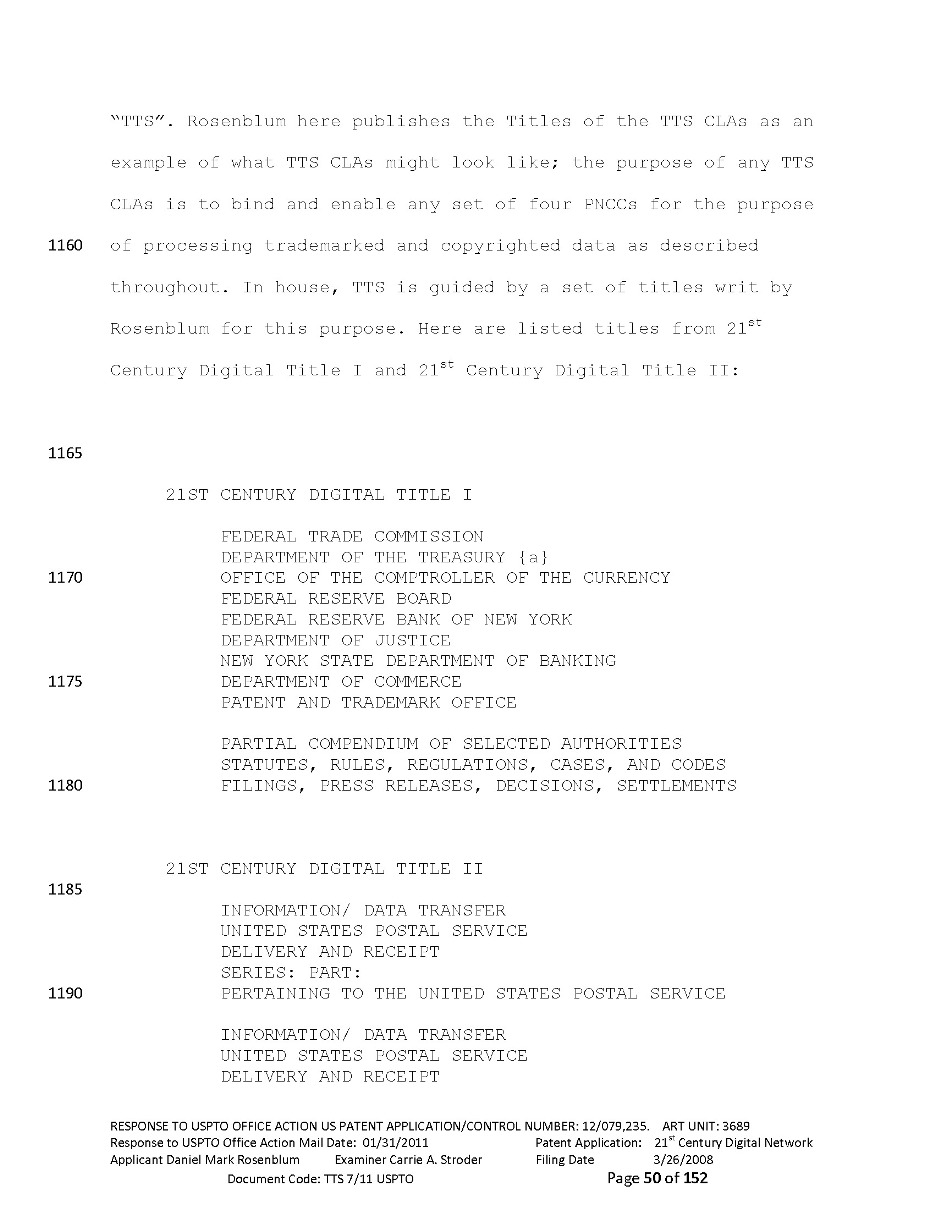 "TTS". Rosenblum here publishes the Titles of the TTS CLAs as an example of what TTS CLAs might look like; the purpose of any TTS CLAs is to bind and enable any set of four PNCCs for the purpose

1160 of processing trademarked and copyrighted data as described throughout. In house, TTS is guided by a set of titles writ by Rosenblum for this purpose. Here are listed titles from 21$^{st}$ Century Digital Title I and 21$^{st}$ Century Digital Title II:

1165

21ST CENTURY DIGITAL TITLE I

FEDERAL TRADE COMMISSION
DEPARTMENT OF THE TREASURY {a}
1170 OFFICE OF THE COMPTROLLER OF THE CURRENCY
FEDERAL RESERVE BOARD
FEDERAL RESERVE BANK OF NEW YORK
DEPARTMENT OF JUSTICE
NEW YORK STATE DEPARTMENT OF BANKING
1175 DEPARTMENT OF COMMERCE
PATENT AND TRADEMARK OFFICE

PARTIAL COMPENDIUM OF SELECTED AUTHORITIES
STATUTES, RULES, REGULATIONS, CASES, AND CODES
1180 FILINGS, PRESS RELEASES, DECISIONS, SETTLEMENTS

21ST CENTURY DIGITAL TITLE II
1185

INFORMATION/ DATA TRANSFER
UNITED STATES POSTAL SERVICE
DELIVERY AND RECEIPT
SERIES: PART:
1190 PERTAINING TO THE UNITED STATES POSTAL SERVICE

INFORMATION/ DATA TRANSFER
UNITED STATES POSTAL SERVICE
DELIVERY AND RECEIPT

RESPONSE TO USPTO OFFICE ACTION US PATENT APPLICATION/CONTROL NUMBER: 12/079,235. ART UNIT: 3689
Response to USPTO Office Action Mail Date: 01/31/2011 Patent Application: 21$^{st}$ Century Digital Network
Applicant Daniel Mark Rosenblum Examiner Carrie A. Stroder Filing Date 3/26/2008
Document Code: TTS 7/11 USPTO Page 50 of 152